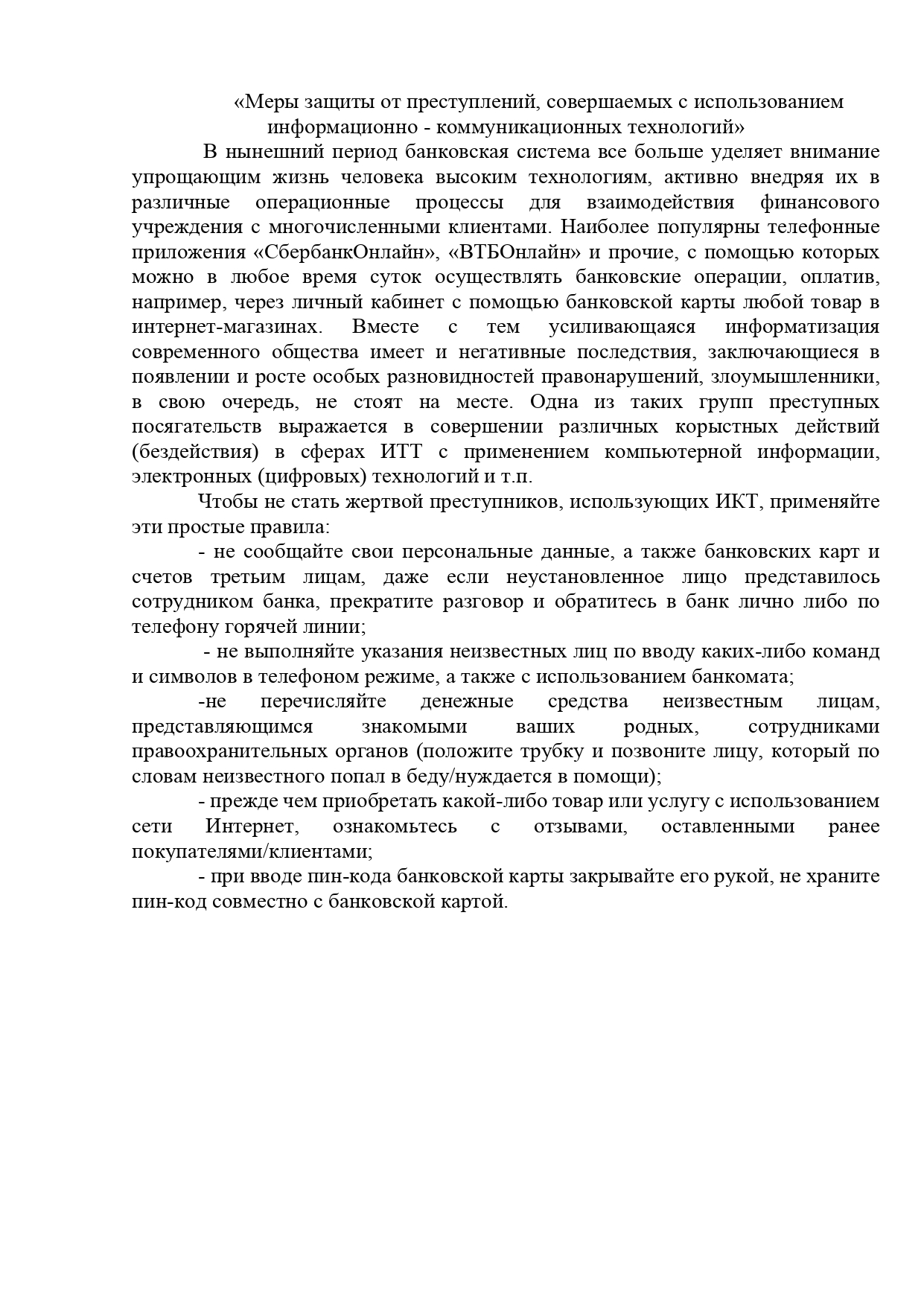 «Меры защиты от преступлений, совершаемых с использованием информационно - коммуникационных технологий»

В нынешний период банковская система все больше уделяет внимание упрощающим жизнь человека высоким технологиям, активно внедряя их в различные операционные процессы для взаимодействия финансового учреждения с многочисленными клиентами. Наиболее популярны телефонные приложения «СбербанкОнлайн», «ВТБОнлайн» и прочие, с помощью которых можно в любое время суток осуществлять банковские операции, оплатив, например, через личный кабинет с помощью банковской карты любой товар в интернет-магазинах. Вместе с тем усиливающаяся информатизация современного общества имеет и негативные последствия, заключающиеся в появлении и росте особых разновидностей правонарушений, злоумышленники, в свою очередь, не стоят на месте. Одна из таких групп преступных посягательств выражается в совершении различных корыстных действий (бездействия) в сферах ИТТ с применением компьютерной информации, электронных (цифровых) технологий и т.п.

Чтобы не стать жертвой преступников, использующих ИКТ, применяйте эти простые правила:

- не сообщайте свои персональные данные, а также банковских карт и счетов третьим лицам, даже если неустановленное лицо представилось сотрудником банка, прекратите разговор и обратитесь в банк лично либо по телефону горячей линии;

- не выполняйте указания неизвестных лиц по вводу каких-либо команд и символов в телефоном режиме, а также с использованием банкомата;

-не перечисляйте денежные средства неизвестным лицам, представляющимся знакомыми ваших родных, сотрудниками правоохранительных органов (положите трубку и позвоните лицу, который по словам неизвестного попал в беду/нуждается в помощи);

- прежде чем приобретать какой-либо товар или услугу с использованием сети Интернет, ознакомьтесь с отзывами, оставленными ранее покупателями/клиентами;

- при вводе пин-кода банковской карты закрывайте его рукой, не храните пин-код совместно с банковской картой.